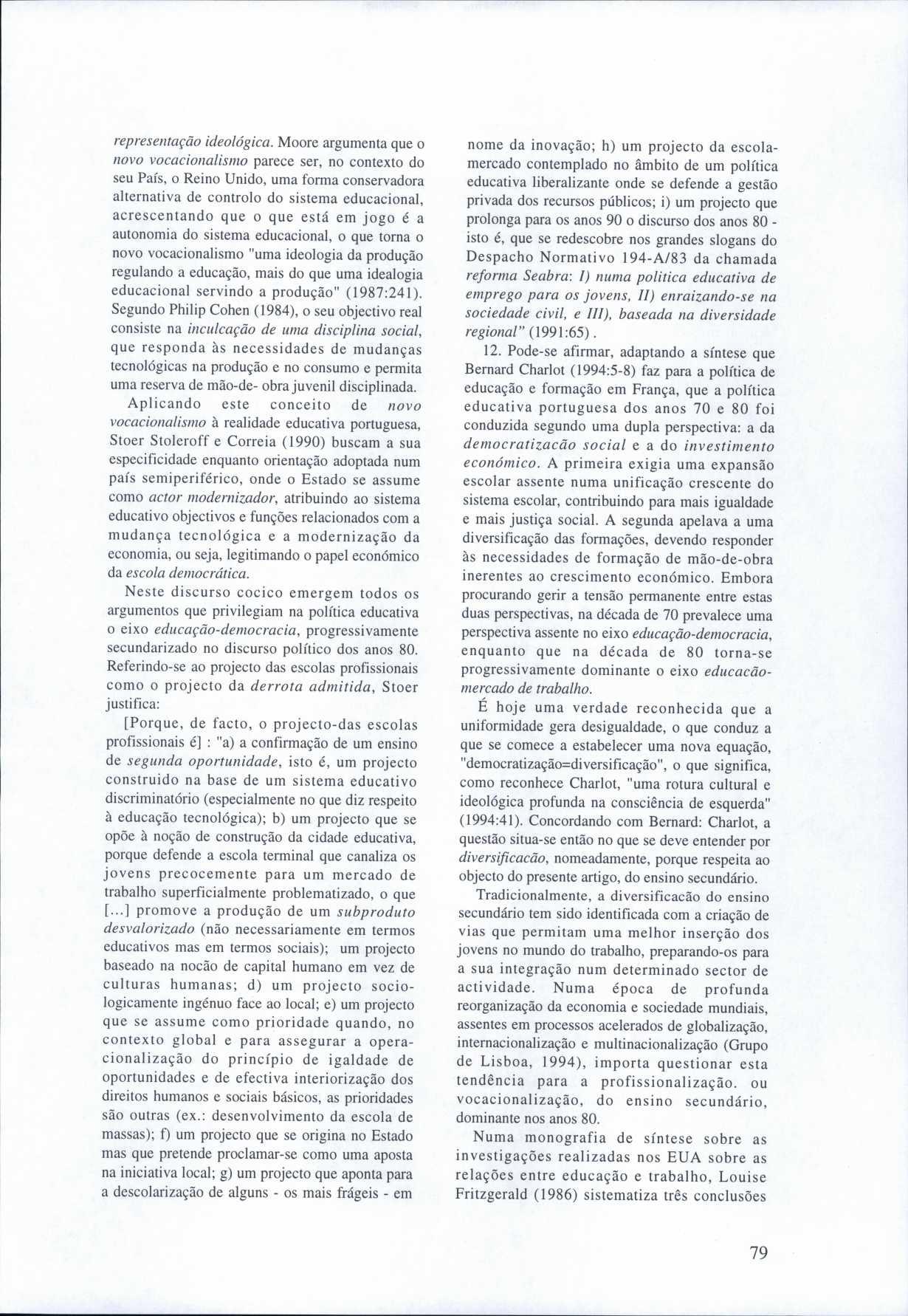 representação ideológica. Moore argumenta que o novo vocacionalismo parece ser, no contexto do seu País, o Reino Unido, uma forma conservadora alternativa de controlo do sistema educacional, acrescentando que o que está em jogo é a autonomia do sistema educacional, o que torna o novo vocacionalismo "uma ideologia da produção regulando a educação, mais do que uma idealogia educacional servindo a produção" (1987:241). Segundo Philip Cohen (1984), o seu objectivo real consiste na inculcação de uma disciplina social, que responda às necessidades de mudanças tecnológicas na produção e no consumo e permita uma reserva de mão-de- obra juvenil disciplinada.

Aplicando este conceito de novo vocacionalismo à realidade educativa portuguesa, Stoer Stoleroff e Correia (1990) buscam a sua especificidade enquanto orientação adoptada num país semiperiférico, onde o Estado se assume como actor modernizador, atribuindo ao sistema educativo objectivos e funções relacionados com a mudança tecnológica e a modernização da economia, ou seja, legitimando o papel económico da escola democrática.

Neste discurso cocico emergem todos os argumentos que privilegiam na política educativa o eixo educação-democracia, progressivamente secundarizado no discurso político dos anos 80. Referindo-se ao projecto das escolas profissionais como o projecto da derrota admitida, Stoer justifica:

[Porque, de facto, o projecto-das escolas profissionais é] : "a) a confirmação de um ensino de segunda oportunidade, isto é, um projecto construido na base de um sistema educativo discriminatório (especialmente no que diz respeito à educação tecnológica); b) um projecto que se opõe à noção de construção da cidade educativa, porque defende a escola terminal que canaliza os jovens precocemente para um mercado de trabalho superficialmente problematizado, o que [...] promove a produção de um subproduto desvalorizado (não necessariamente em termos educativos mas em termos sociais); um projecto baseado na nocão de capital humano em vez de culturas humanas; d) um projecto sociologicamente ingénuo face ao local; e) um projecto que se assume como prioridade quando, no contexto global e para assegurar a operacionalização do princípio de igaldade de oportunidades e de efectiva interiorização dos direitos humanos e sociais básicos, as prioridades são outras (ex.: desenvolvimento da escola de massas); f) um projecto que se origina no Estado mas que pretende proclamar-se como uma aposta na iniciativa local; g) um projecto que aponta para a descolarização de alguns - os mais frágeis - em nome da inovação; h) um projecto da escola-mercado contemplado no âmbito de um política educativa liberalizante onde se defende a gestão privada dos recursos públicos; i) um projecto que prolonga para os anos 90 o discurso dos anos 80 - isto é, que se redescobre nos grandes slogans do Despacho Normativo 194-A/83 da chamada reforma Seabra: I) numa politica educativa de emprego para os jovens, II) enraizando-se na sociedade civil, e III), baseada na diversidade regional" (1991:65) .

12. Pode-se afirmar, adaptando a síntese que Bernard Charlot (1994:5-8) faz para a política de educação e formação em França, que a política educativa portuguesa dos anos 70 e 80 foi conduzida segundo uma dupla perspectiva: a da democratizacão social e a do investimento económico. A primeira exigia uma expansão escolar assente numa unificação crescente do sistema escolar, contribuindo para mais igualdade e mais justiça social. A segunda apelava a uma diversificação das formações, devendo responder às necessidades de formação de mão-de-obra inerentes ao crescimento económico. Embora procurando gerir a tensão permanente entre estas duas perspectivas, na década de 70 prevalece uma perspectiva assente no eixo educação-democracia, enquanto que na década de 80 torna-se progressivamente dominante o eixo educacão-mercado de trabalho.

É hoje uma verdade reconhecida que a uniformidade gera desigualdade, o que conduz a que se comece a estabelecer uma nova equação, "democratização=diversificação", o que significa, como reconhece Charlot, "uma rotura cultural e ideológica profunda na consciência de esquerda" (1994:41). Concordando com Bernard: Charlot, a questão situa-se então no que se deve entender por diversificacão, nomeadamente, porque respeita ao objecto do presente artigo, do ensino secundário.

Tradicionalmente, a diversificacão do ensino secundário tem sido identificada com a criação de vias que permitam uma melhor inserção dos jovens no mundo do trabalho, preparando-os para a sua integração num determinado sector de actividade. Numa época de profunda reorganização da economia e sociedade mundiais, assentes em processos acelerados de globalização, internacionalização e multinacionalização (Grupo de Lisboa, 1994), importa questionar esta tendência para a profissionalização. ou vocacionalização, do ensino secundário, dominante nos anos 80.

Numa monografia de síntese sobre as investigações realizadas nos EUA sobre as relações entre educação e trabalho, Louise Fritzgerald (1986) sistematiza três conclusões

79